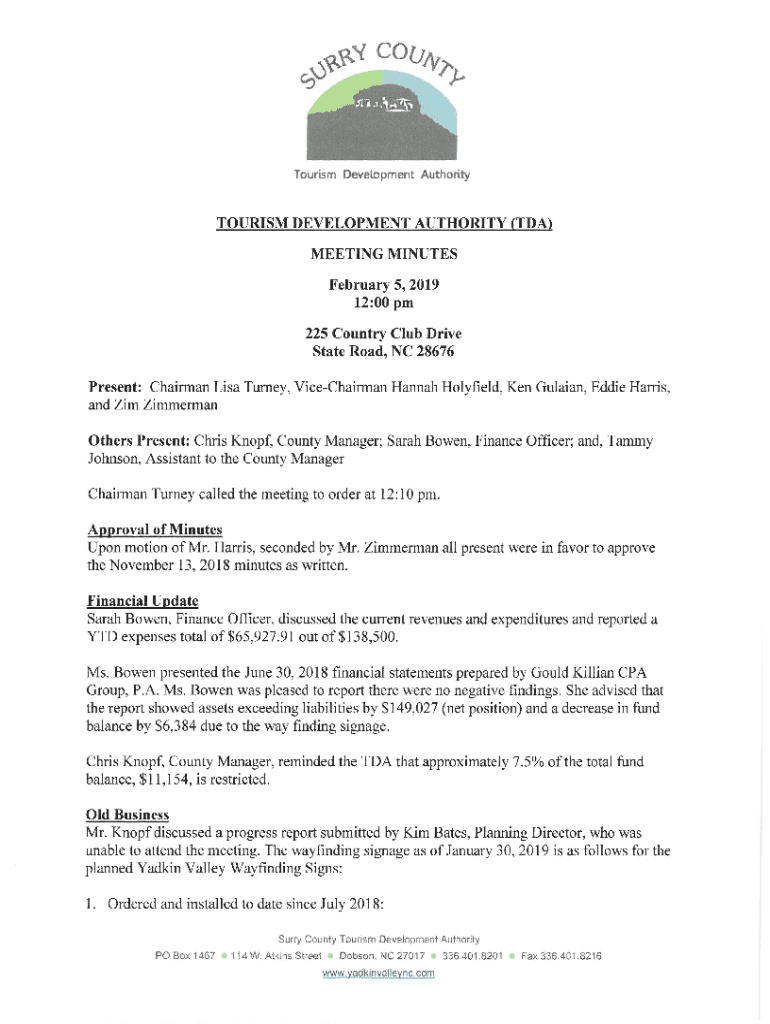 SURRY COUNTY

Tourism Development Authority

TOURISM DEVELOPMENT AUTHORITY (TDA)

MEETING MINUTES

February 5, 2019
12:00 pm

225 Country Club Drive
State Road, NC 28676

Present: Chairman Lisa Turney, Vice-Chairman Hannah Holyfield, Ken Gulaian, Eddie Harris, and Zim Zimmerman

Others Present: Chris Knopf, County Manager; Sarah Bowen, Finance Officer; and, Tammy Johnson, Assistant to the County Manager

Chairman Turney called the meeting to order at 12:10 pm.

Approval of Minutes
Upon motion of Mr. Harris, seconded by Mr. Zimmerman all present were in favor to approve the November 13, 2018 minutes as written.

Financial Update
Sarah Bowen, Finance Officer, discussed the current revenues and expenditures and reported a YTD expenses total of $65,927.91 out of $138,500.

Ms. Bowen presented the June 30, 2018 financial statements prepared by Gould Killian CPA Group, P.A. Ms. Bowen was pleased to report there were no negative findings. She advised that the report showed assets exceeding liabilities by $149,027 (net position) and a decrease in fund balance by $6,384 due to the way finding signage.

Chris Knopf, County Manager, reminded the TDA that approximately 7.5% of the total fund balance, $11,154, is restricted.

Old Business
Mr. Knopf discussed a progress report submitted by Kim Bates, Planning Director, who was unable to attend the meeting. The wayfinding signage as of January 30, 2019 is as follows for the planned Yadkin Valley Wayfinding Signs:

1. Ordered and installed to date since July 2018:

Surry County Tourism Development Authority
PO Box 1467 • 114 W. Atkins Street • Dobson, NC 27017 • 336.401.8201 • Fax 336.401.8216
www.yadkinvalleync.com